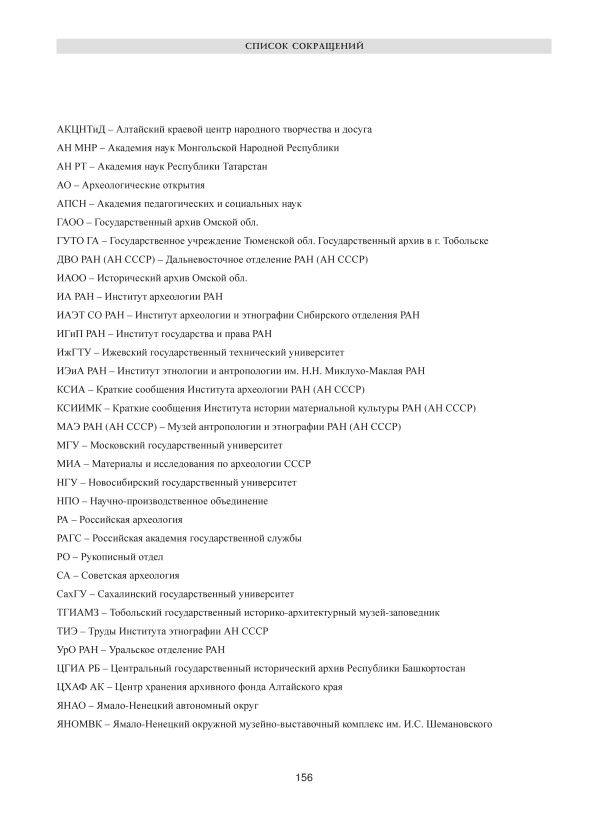 СПИСОК СОКРАЩЕНИЙ

АКЦНТиД – Алтайский краевой центр народного творчества и досуга

АН МНР – Академия наук Монгольской Народной Республики

АН РТ – Академия наук Республики Татарстан

АО – Археологические открытия

АПСН – Академия педагогических и социальных наук

ГАОО – Государственный архив Омской обл.

ГУТО ГА – Государственное учреждение Тюменской обл. Государственный архив в г. Тобольске

ДВО РАН (АН СССР) – Дальневосточное отделение РАН (АН СССР)

ИАОО – Исторический архив Омской обл.

ИА РАН – Институт археологии РАН

ИАЭТ СО РАН – Институт археологии и этнографии Сибирского отделения РАН

ИГиП РАН – Институт государства и права РАН

ИжГТУ – Ижевский государственный технический университет

ИЭиА РАН – Институт этнологии и антропологии им. Н.Н. Миклухо-Маклая РАН

КСИА – Краткие сообщения Института археологии РАН (АН СССР)

КСИИМК – Краткие сообщения Института истории материальной культуры РАН (АН СССР)

МАЭ РАН (АН СССР) – Музей антропологии и этнографии РАН (АН СССР)

МГУ – Московский государственный университет

МИА – Материалы и исследования по археологии СССР

НГУ – Новосибирский государственный университет

НПО – Научно-производственное объединение

РА – Российская археология

РАГС – Российская академия государственной службы

РО – Рукописный отдел

СА – Советская археология

СахГУ – Сахалинский государственный университет

ТГИАМЗ – Тобольский государственный историко-архитектурный музей-заповедник

ТИЭ – Труды Института этнографии АН СССР

УрО РАН – Уральское отделение РАН

ЦГИА РБ – Центральный государственный исторический архив Республики Башкортостан

ЦХАФ АК – Центр хранения архивного фонда Алтайского края

ЯНАО – Ямало-Ненецкий автономный округ

ЯНОМВК – Ямало-Ненецкий окружной музейно-выставочный комплекс им. И.С. Шемановского

156